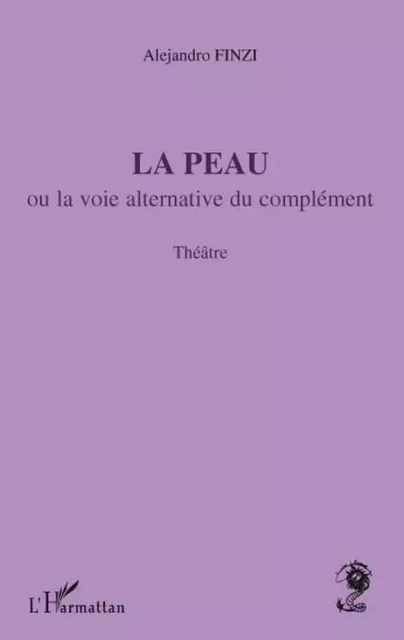 Alejandro FINZI

LA PEAU
ou la voie alternative du complément

Théâtre

L'Harmattan